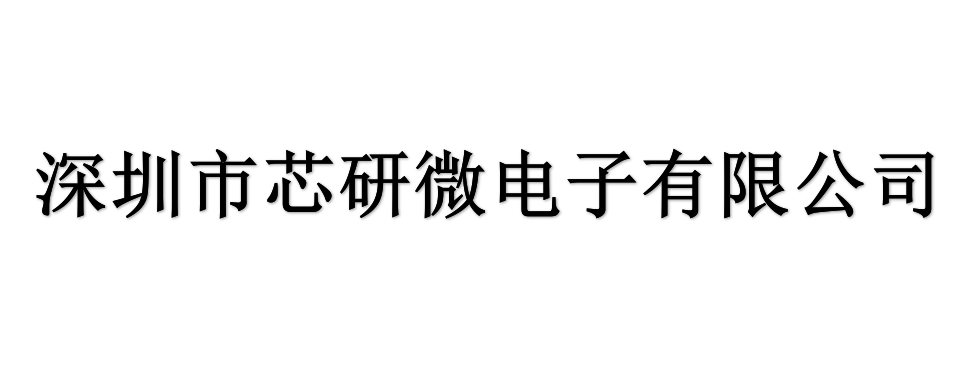 深圳市芯研微电子有限公司